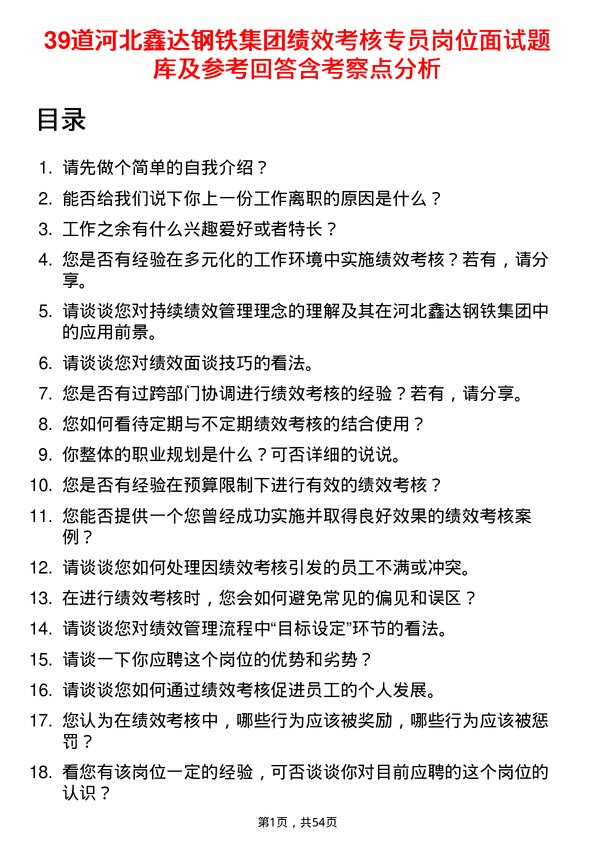 39道河北鑫达钢铁集团绩效考核专员岗位面试题库及参考回答含考察点分析

目录

1. 请先做个简单的自我介绍？
2. 能否给我们说下你上一份工作离职的原因是什么？
3. 工作之余有什么兴趣爱好或者特长？
4. 您是否有经验在多元化的工作环境中实施绩效考核？若有，请分享。
5. 请谈谈您对持续绩效管理理念的理解及其在河北鑫达钢铁集团中的应用前景。
6. 请谈谈您对绩效面谈技巧的看法。
7. 您是否有过跨部门协调进行绩效考核的经验？若有，请分享。
8. 您如何看待定期与不定期绩效考核的结合使用？
9. 你整体的职业规划是什么？可否详细的说说。
10. 您是否有经验在预算限制下进行有效的绩效考核？
11. 您能否提供一个您曾经成功实施并取得良好效果的绩效考核案例？
12. 请谈谈您如何处理因绩效考核引发的员工不满或冲突。
13. 在进行绩效考核时，您会如何避免常见的偏见和误区？
14. 请谈谈您对绩效管理流程中“目标设定”环节的看法。
15. 请谈一下你应聘这个岗位的优势和劣势？
16. 请谈谈您如何通过绩效考核促进员工的个人发展。
17. 您认为在绩效考核中，哪些行为应该被奖励，哪些行为应该被惩罚？
18. 看您有该岗位一定的经验，可否谈谈你对目前应聘的这个岗位的认识？

第1页，共54页